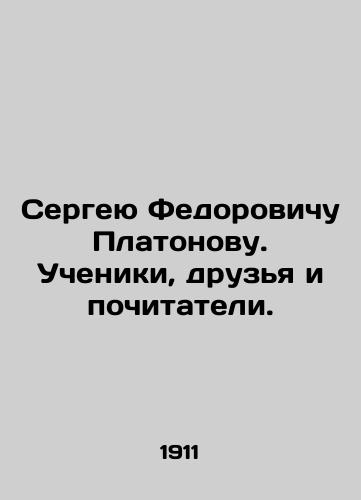 Сергею Федоровичу Платонову. Ученики, друзья и почитатели.

1911